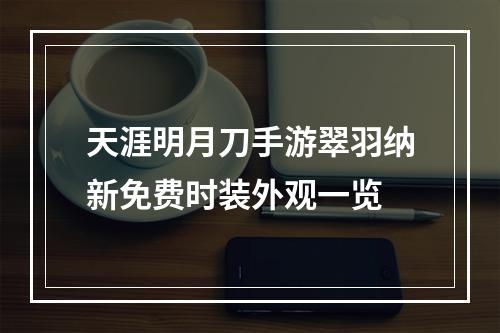 天涯明月刀手游翠羽纳新免费时装外观一览